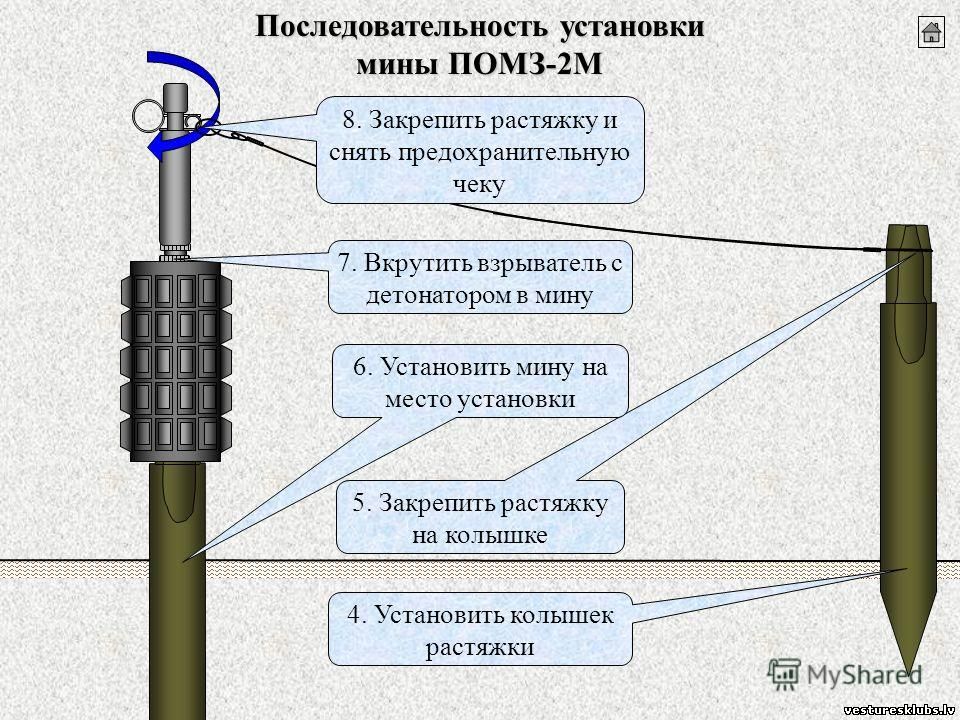 Последовательность установки мины ПОМЗ-2М

8. Закрепить растяжку и снять предохранительную чеку

7. Вкрутить взрыватель с детонатором в мину

6. Установить мину на место установки

5. Закрепить растяжку на колышке

4. Установить колышек растяжки

MyShared

vesturesklubs.lv